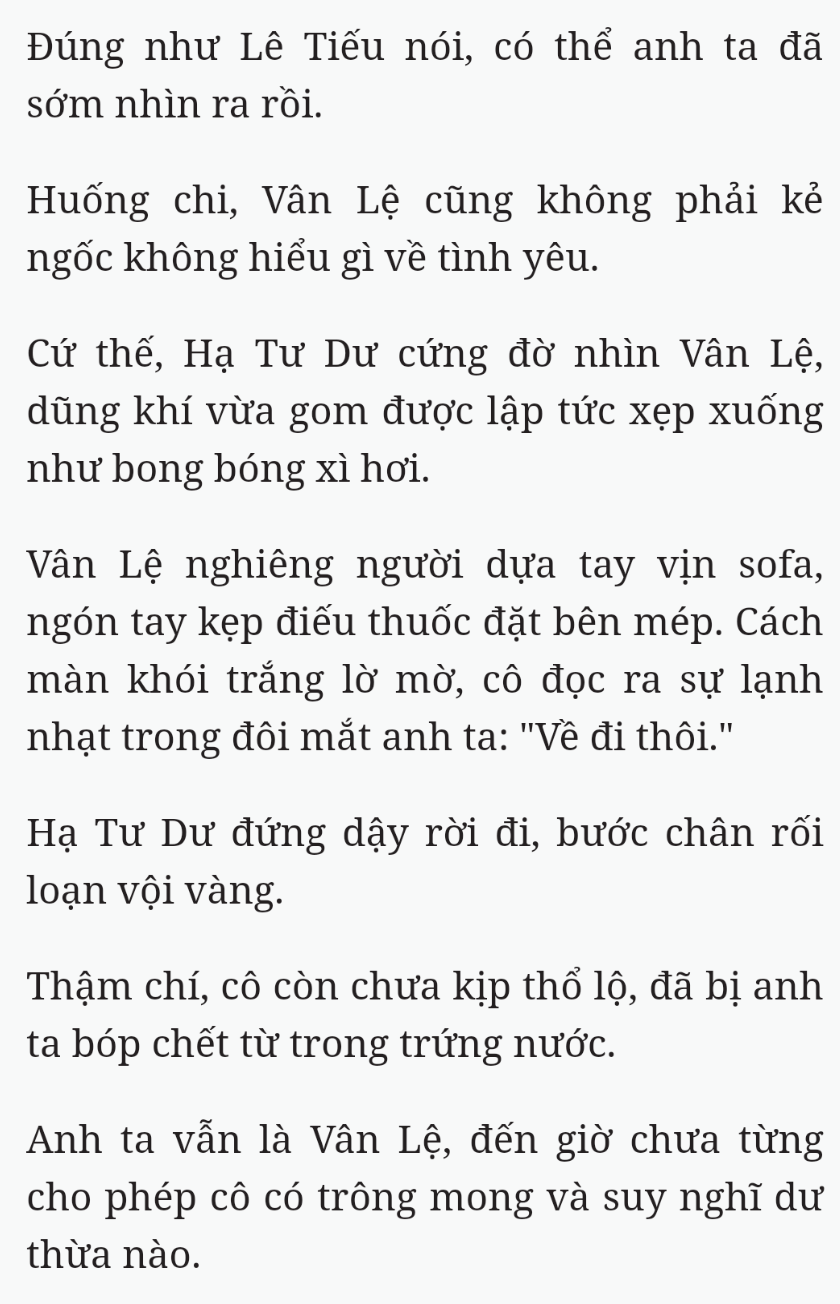 Đúng như Lê Tiếu nói, có thể anh ta đã sớm nhìn ra rồi.

Huống chi, Vân Lệ cũng không phải kẻ ngốc không hiểu gì về tình yêu.

Cứ thế, Hạ Tư Dư cứng đờ nhìn Vân Lệ, dũng khí vừa gom được lập tức xẹp xuống như bong bóng xì hơi.

Vân Lệ nghiêng người dựa tay vịn sofa, ngón tay kẹp điếu thuốc đặt bên mép. Cách màn khói trắng lờ mờ, cô đọc ra sự lạnh nhạt trong đôi mắt anh ta: "Về đi thôi."

Hạ Tư Dư đứng dậy rời đi, bước chân rối loạn vội vàng.

Thậm chí, cô còn chưa kịp thổ lộ, đã bị anh ta bóp chết từ trong trứng nước.

Anh ta vẫn là Vân Lệ, đến giờ chưa từng cho phép cô có trông mong và suy nghĩ dư thừa nào.